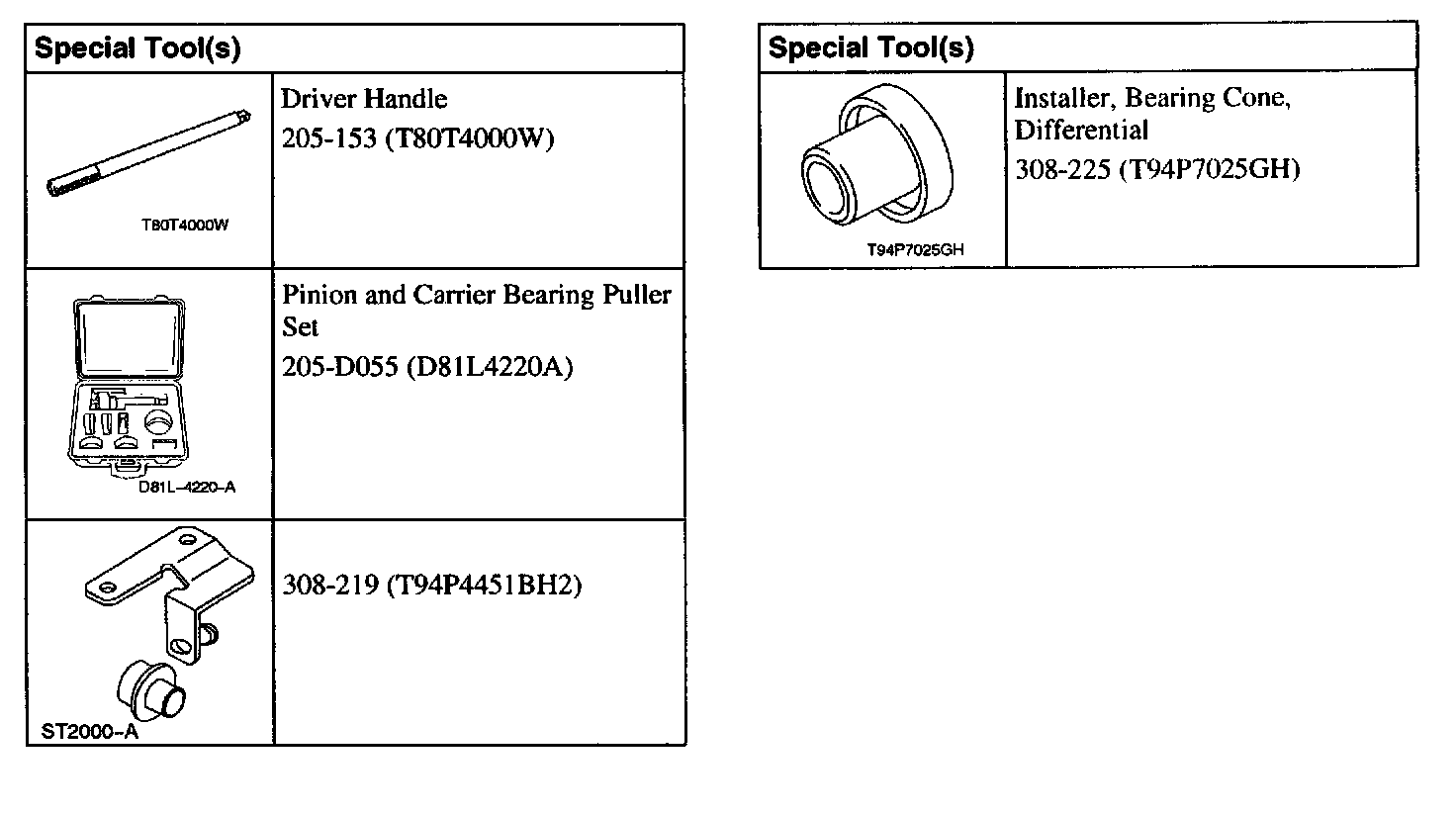 | Special Tool(s) | |
|---|---|
| T80T4000W | Driver Handle 205-153 (T80T4000W) |
| D81L–4220–A | Pinion and Carrier Bearing Puller Set 205-D055 (D81L4220A) |
| ST2000–A | 308-219 (T94P4451BH2) |

| Special Tool(s) | |
|---|---|
| T94P7025GH | Installer, Bearing Cone, Differential 308-225 (T94P7025GH) |